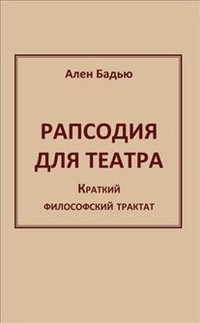 Ален Бадью

РАПСОДИЯ ДЛЯ ТЕАТРА

Краткий философский трактат